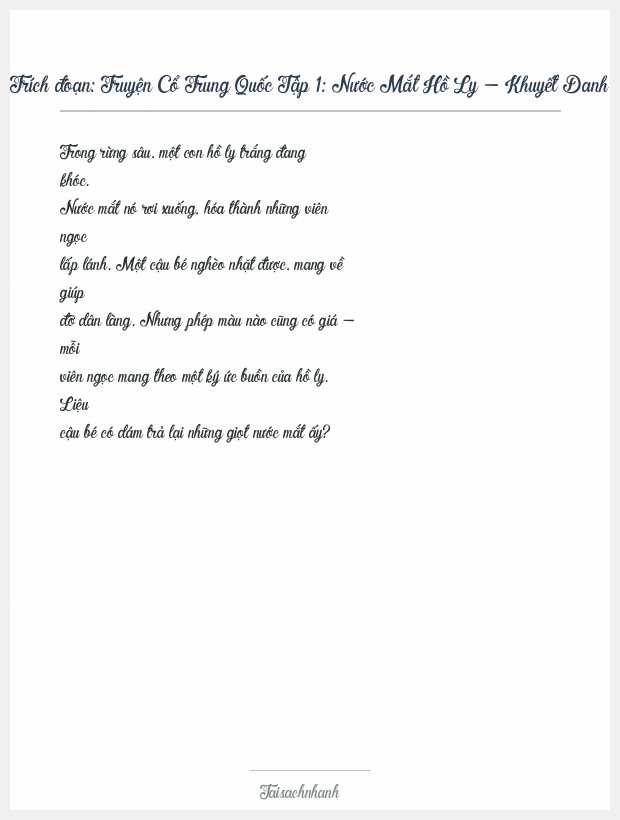 Trích đoạn: Truyện Cổ Trung Quốc Tập 1: Nước Mắt Hồ Ly – Khuyết Danh

Trong rừng sâu, một con hồ ly trắng đang khóc. Nước mắt nó rơi xuống, hóa thành những viên ngọc lấp lánh. Một cậu bé nghèo nhặt được, mang về giúp đỡ dân làng. Nhưng phép màu nào cũng có giá – mỗi viên ngọc mang theo một ký ức buồn của hồ ly. Liệu cậu bé có dám trả lại những giọt nước mắt ấy?

Taisachnhanh